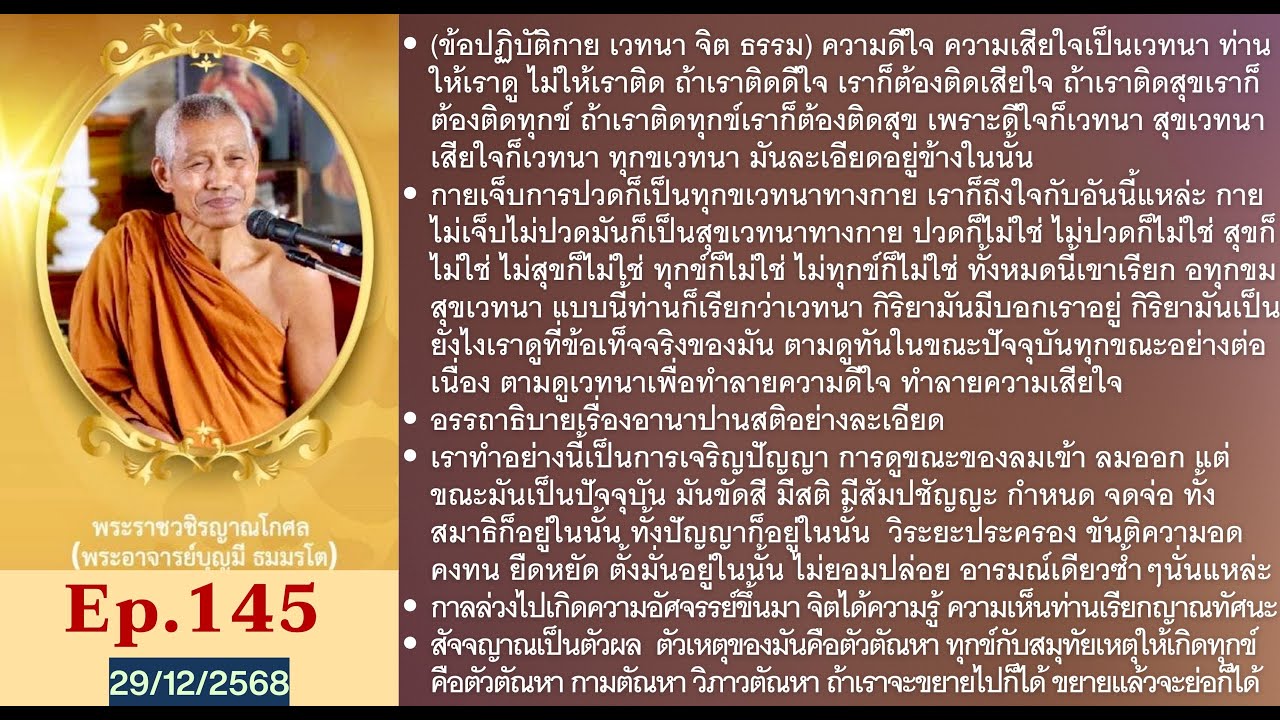 พระราชวชิรญาณโกศล
(พระอาจารย์บุญมี ธมมรโต)

Ep.145

29/12/2568

• (ข้อปฏิบัติกาย เวทนา จิต ธรรม) ความดีใจ ความเสียใจเป็นเวทนา ท่านให้เราดู ไม่ให้เราติด ถ้าเราติดดีใจ เราก็ต้องติดเสียใจ ถ้าเราติดสุขเราก็ต้องติดทุกข์ ถ้าเราติดทุกข์เราก็ต้องติดสุข เพราะดีใจก็เวทนา สุขเวทนา เสียใจก็เวทนา ทุกขเวทนา มันละเอียดอยู่ข้างในนั้น
• กายเจ็บการปวดก็เป็นทุกขเวทนาทางกาย เราก็ถึงใจกับอันนี้แหล่ะ กายไม่เจ็บไม่ปวดมันก็เป็นสุขเวทนาทางกาย ปวดก็ไม่ใช่ ไม่ปวดก็ไม่ใช่ สุขก็ไม่ใช่ ไม่สุขก็ไม่ใช่ ทุกข์ก็ไม่ใช่ ไม่ทุกข์ก็ไม่ใช่ ทั้งหมดนี้เขาเรียก อทุกขมสุขเวทนา แบบนี้ท่านก็เรียกว่าเวทนา กิริยามันมีบอกเราอยู่ กิริยามันเป็นยังไงเราดูที่ข้อเท็จจริงของมัน ตามดูทันในขณะปัจจุบันทุกขณะอย่างต่อเนื่อง ตามดูเวทนาเพื่อทำลายความดีใจ ทำลายความเสียใจ
• อรรถาธิบายเรื่องอานาปานสติอย่างละเอียด
• เราทำอย่างนี้เป็นการเจริญปัญญา การดูขณะของลมเข้า ลมออก แต่ขณะมันเป็นปัจจุบัน มันขัดสี มีสติ มีสัมปชัญญะ กำหนด จดจ่อ ทั้งสมาธิก็อยู่ในนั้น ทั้งปัญญาก็อยู่ในนั้น วิระยะประครอง ขันติความอดคงทน ยืดหยัด ตั้งมั่นอยู่ในนั้น ไม่ยอมปล่อย อารมณ์เดียวซ้ำ ๆนั่นแหล่ะ
• กาลล่วงไปเกิดความอัศจรรย์ขึ้นมา จิตได้ความรู้ ความเห็นท่านเรียกญาณทัศนะ
• สัจจญาณเป็นตัวผล ตัวเหตุของมันคือตัวตัณหา ทุกข์กับสมุทัยเหตุให้เกิดทุกข์คือตัวตัณหา กามตัณหา วิภาวตัณหา ถ้าเราจะขยายไปก็ได้ ขยายแล้วจะย่อก็ได้